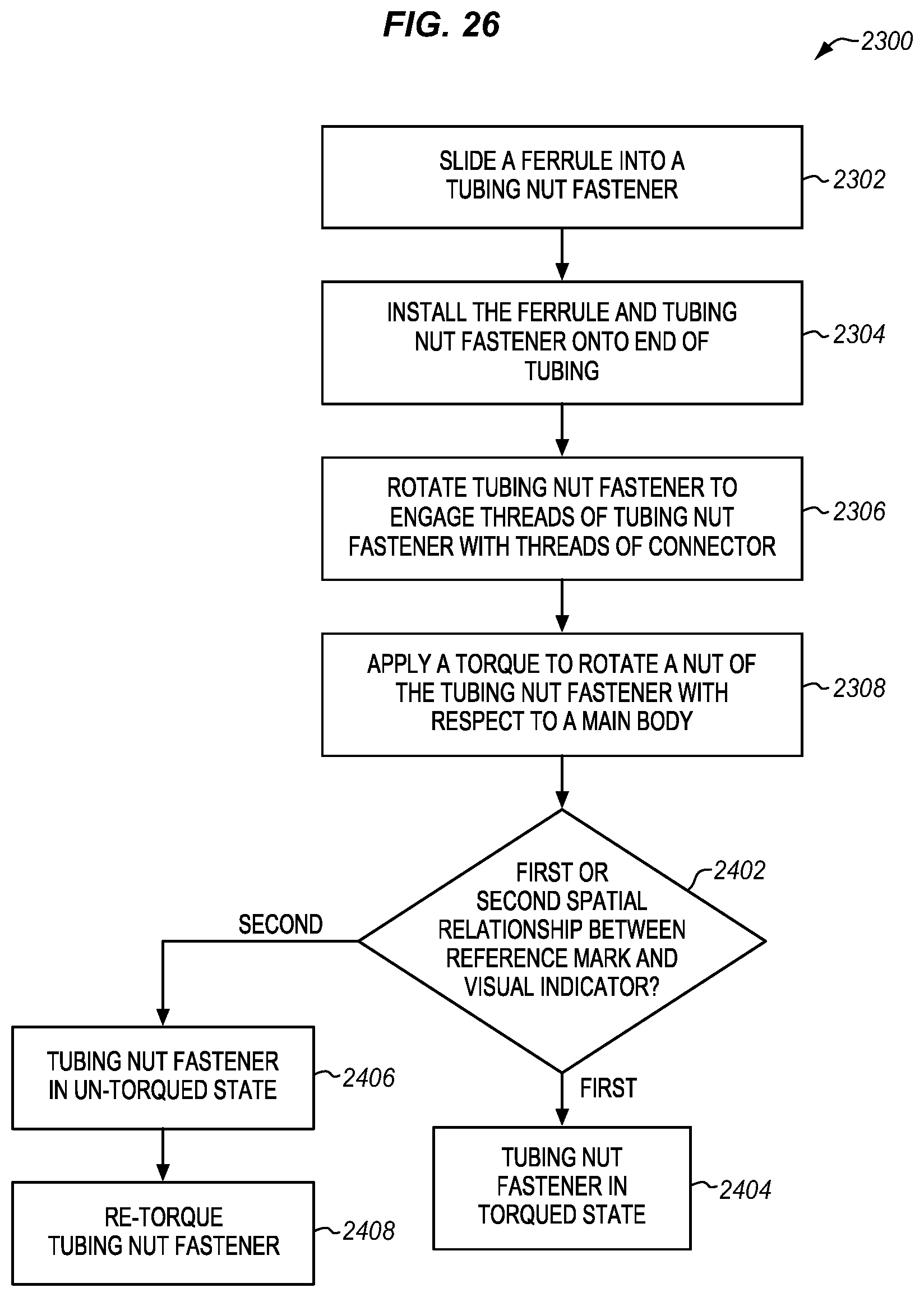 FIG. 26

2300

SLIDE A FERRULE INTO A TUBING NUT FASTENER

2302

INSTALL THE FERRULE AND TUBING NUT FASTENER ONTO END OF TUBING

2304

ROTATE TUBING NUT FASTENER TO ENGAGE THREADS OF TUBING NUT FASTENER WITH THREADS OF CONNECTOR

2306

APPLY A TORQUE TO ROTATE A NUT OF THE TUBING NUT FASTENER WITH RESPECT TO A MAIN BODY

2308

FIRST OR SECOND SPATIAL RELATIONSHIP BETWEEN REFERENCE MARK AND VISUAL INDICATOR?

2402

SECOND

FIRST

TUBING NUT FASTENER IN UN-TORQUED STATE

2406

RE-TORQUE TUBING NUT FASTENER

2408

TUBING NUT FASTENER IN TORQUED STATE

2404